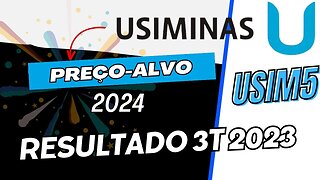 USIMINAS

PREÇO-ALVO

2024

USIM5

RESULTADO 3T 2023